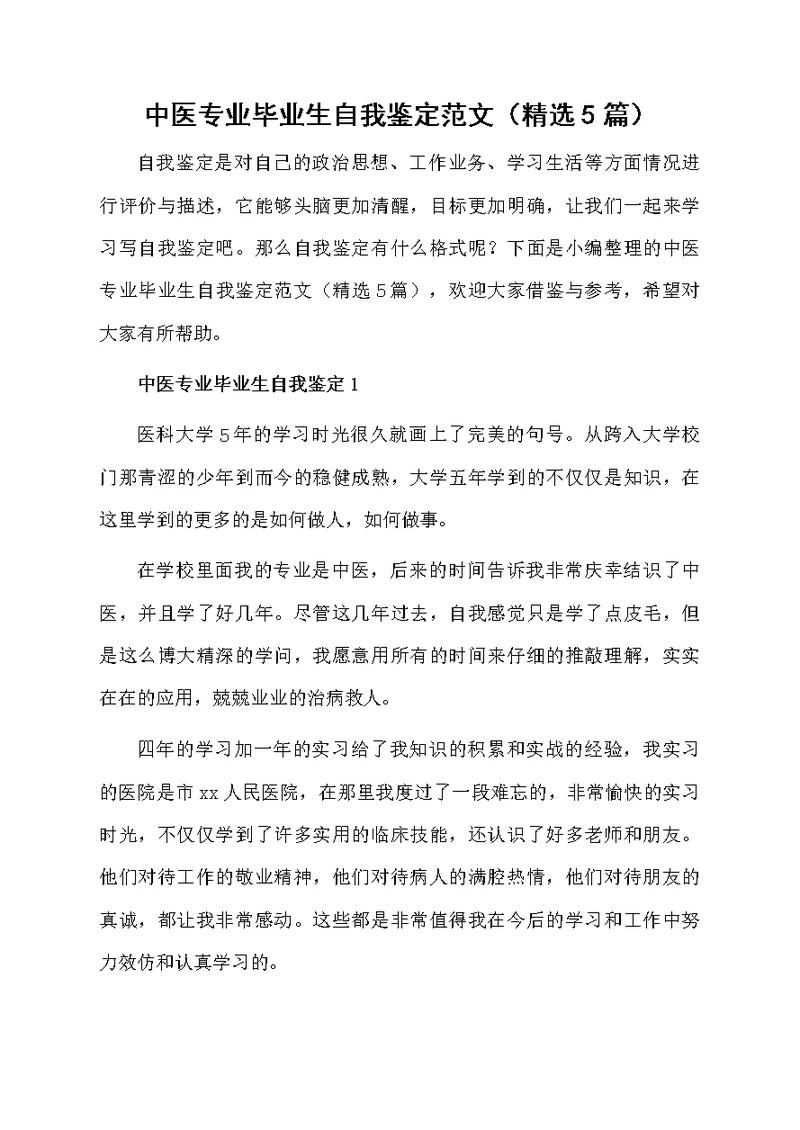 中医专业毕业生自我鉴定范文（精选5篇）

自我鉴定是对自己的政治思想、工作业务、学习生活等方面情况进行评价与描述，它能够头脑更加清醒，目标更加明确，让我们一起来学习写自我鉴定吧。那么自我鉴定有什么格式呢？下面是小编整理的中医专业毕业生自我鉴定范文（精选5篇），欢迎大家借鉴与参考，希望对大家有所帮助。

中医专业毕业生自我鉴定1

医科大学5年的学习时光很久就画上了完美的句号。从跨入大学校门那青涩的少年到而今的稳健成熟，大学五年学到的不仅仅是知识，在这里学到的更多的是如何做人，如何做事。

在学校里面我的专业是中医，后来的时间告诉我非常庆幸结识了中医，并且学了好几年。尽管这几年过去，自我感觉只是学了点皮毛，但是这么博大精深的学问，我愿意用所有的时间来仔细的推敲理解，实实在在的应用，兢兢业业的治病救人。

四年的学习加一年的实习给了我知识的积累和实战的经验，我实习的医院是市xx人民医院，在那里我度过了一段难忘的，非常愉快的实习时光，不仅仅学到了许多实用的临床技能，还认识了好多老师和朋友。他们对待工作的敬业精神，他们对待病人的满腔热情，他们对待朋友的真诚，都让我非常感动。这些都是非常值得我在今后的学习和工作中努力效仿和认真学习的。